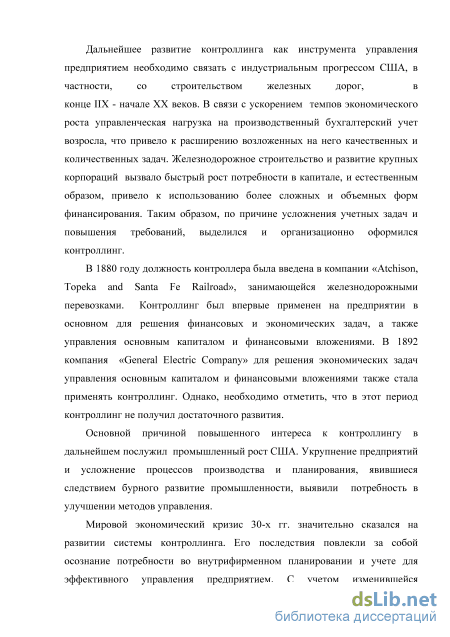 Дальнейшее развитие контроллинга как инструмента управления предприятием необходимо связать с индустриальным прогрессом США, в частности, со строительством железных дорог, в конце IIX - начале XX веков. В связи с ускорением темпов экономического роста управленческая нагрузка на производственный бухгалтерский учет возросла, что привело к расширению возложенных на него качественных и количественных задач. Железнодорожное строительство и развитие крупных корпораций вызвало быстрый рост потребности в капитале, и естественным образом, привело к использованию более сложных и объемных форм финансирования. Таким образом, по причине усложнения учетных задач и повышения требований, выделился и организационно оформился контроллинг.

В 1880 году должность контроллера была введена в компании «Atchison, Topeka and Santa Fe Railroad», занимающейся железнодорожными перевозками. Контроллинг был впервые применен на предприятии в основном для решения финансовых и экономических задач, а также управления основным капиталом и финансовыми вложениями. В 1892 компания «General Electric Company» для решения экономических задач управления основным капиталом и финансовыми вложениями также стала применять контроллинг. Однако, необходимо отметить, что в этот период контроллинг не получил достаточного развития.

Основной причиной повышенного интереса к контроллингу в дальнейшем послужил промышленный рост США. Укрупнение предприятий и усложнение процессов производства и планирования, явившиеся следствием бурного развитие промышленности, выявили потребность в улучшении методов управления.

Мировой экономический кризис 30-х гг. значительно сказался на развитии системы контроллинга. Его последствия повлекли за собой осознание потребности во внутрифирменном планировании и учете для эффективного управления предприятием. С учетом изменившейся

dsLib.net
библиотека диссертаций